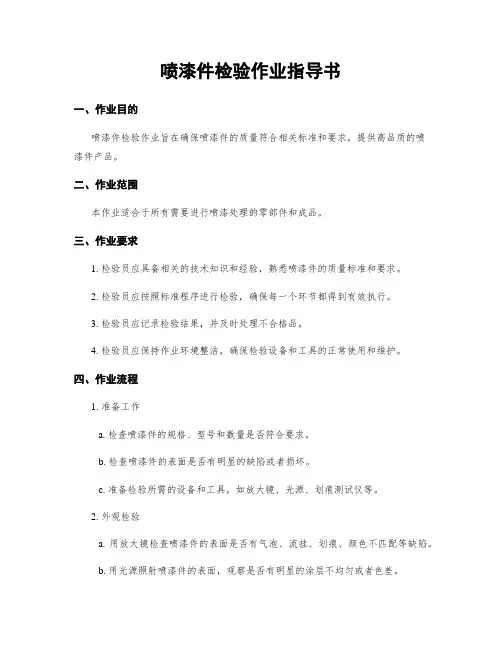 喷漆件检验作业指导书

一、作业目的

喷漆件检验作业旨在确保喷漆件的质量符合相关标准和要求，提供高品质的喷漆件产品。

二、作业范围

本作业适合于所有需要进行喷漆处理的零部件和成品。

三、作业要求

1. 检验员应具备相关的技术知识和经验，熟悉喷漆件的质量标准和要求。

2. 检验员应按照标准程序进行检验，确保每一个环节都得到有效执行。

3. 检验员应记录检验结果，并及时处理不合格品。

4. 检验员应保持作业环境整洁，确保检验设备和工具的正常使用和维护。

四、作业流程

1. 准备工作

a. 检查喷漆件的规格、型号和数量是否符合要求。

b. 检查喷漆件的表面是否有明显的缺陷或者损坏。

c. 准备检验所需的设备和工具，如放大镜、光源、划痕测试仪等。

2. 外观检验

a. 用放大镜检查喷漆件的表面是否有气泡、流挂、划痕、颜色不匹配等缺陷。

b. 用光源照射喷漆件的表面，观察是否有明显的涂层不均匀或者色差。